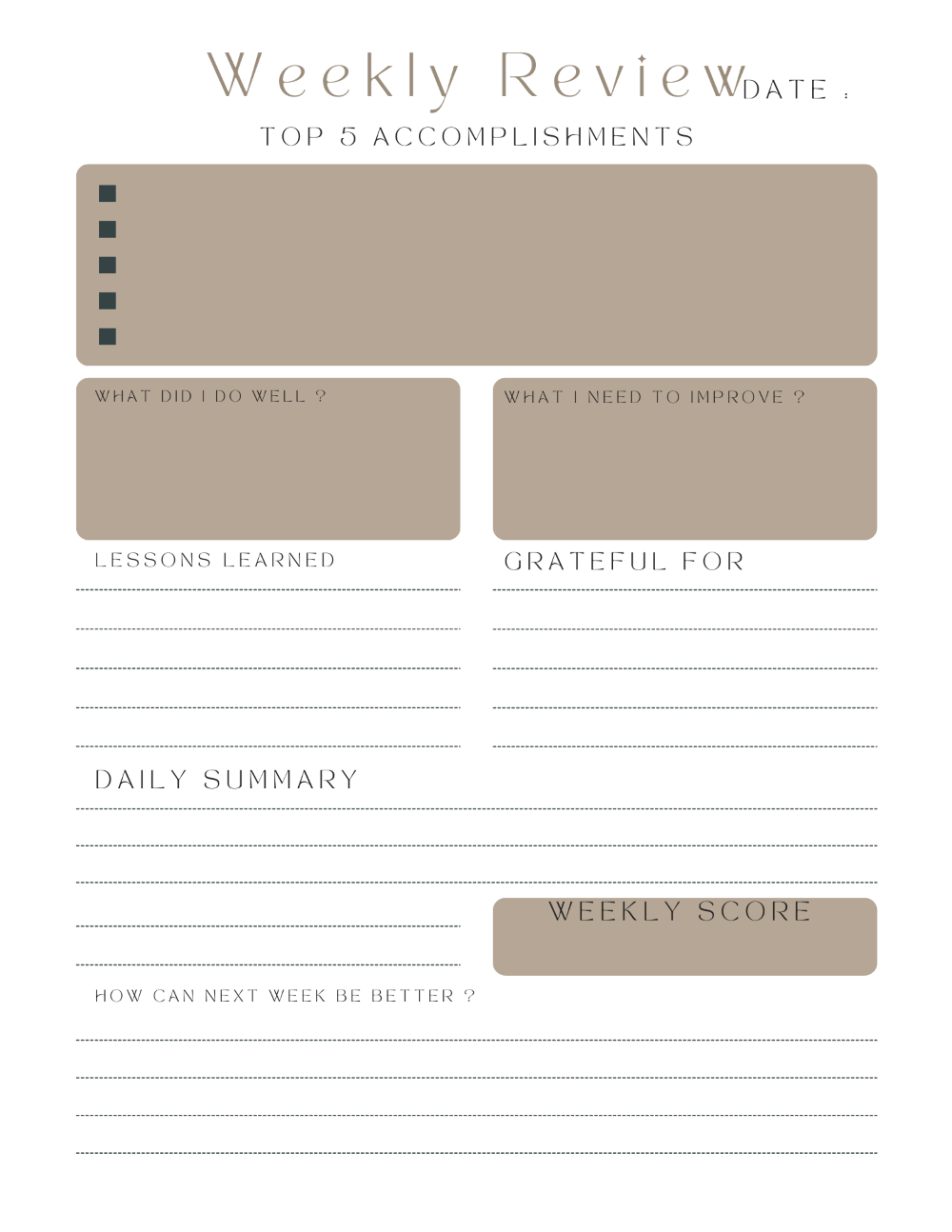 Weekly Review DATE :

TOP 5 ACCOMPLISHMENTS

WHAT DID I DO WELL ?

WHAT I NEED TO IMPROVE ?

LESSONS LEARNED

GRATEFUL FOR

DAILY SUMMARY

WEEKLY SCORE

HOW CAN NEXT WEEK BE BETTER ?